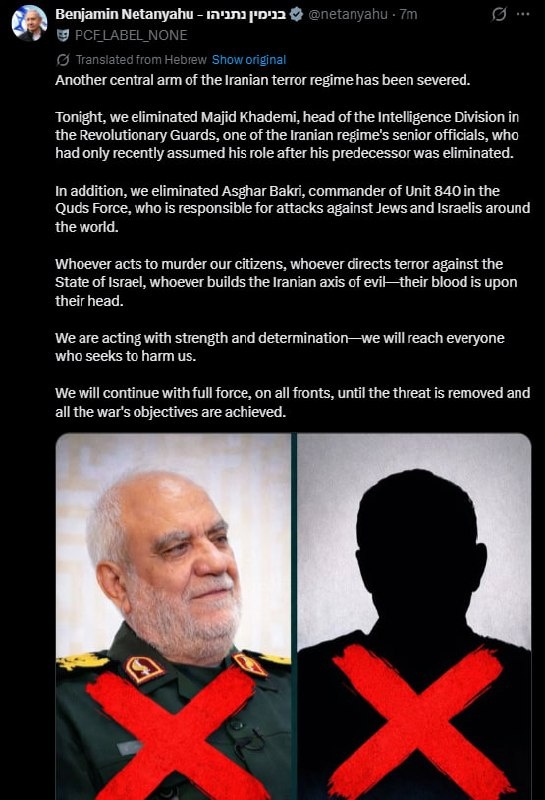 Benjamin Netanyahu - בנימין נתניהו @netanyahu · 7m
PCF_LABEL_NONE

Translated from Hebrew Show original

Another central arm of the Iranian terror regime has been severed.

Tonight, we eliminated Majid Khademi, head of the Intelligence Division in the Revolutionary Guards, one of the Iranian regime's senior officials, who had only recently assumed his role after his predecessor was eliminated.

In addition, we eliminated Asghar Bakri, commander of Unit 840 in the Quds Force, who is responsible for attacks against Jews and Israelis around the world.

Whoever acts to murder our citizens, whoever directs terror against the State of Israel, whoever builds the Iranian axis of evil—their blood is upon their head.

We are acting with strength and determination—we will reach everyone who seeks to harm us.

We will continue with full force, on all fronts, until the threat is removed and all the war's objectives are achieved.